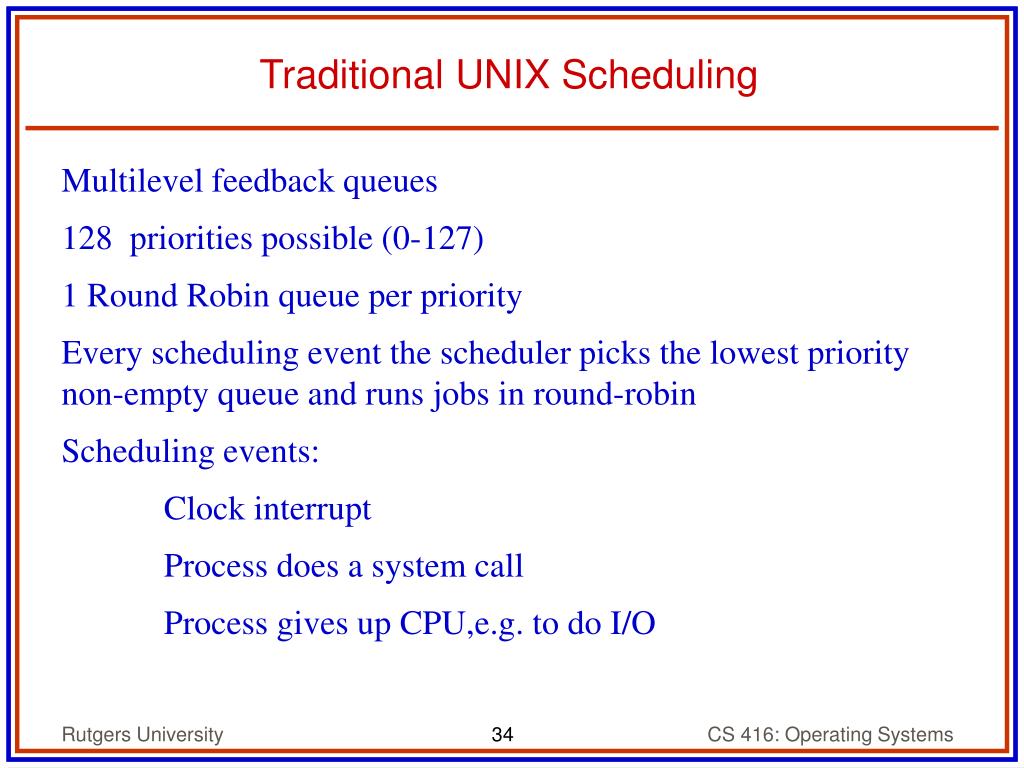 Traditional UNIX Scheduling

Multilevel feedback queues

128 priorities possible (0-127)

1 Round Robin queue per priority

Every scheduling event the scheduler picks the lowest priority non-empty queue and runs jobs in round-robin

Scheduling events:

Clock interrupt

Process does a system call

Process gives up CPU,e.g. to do I/O

Rutgers University

34

CS 416: Operating Systems